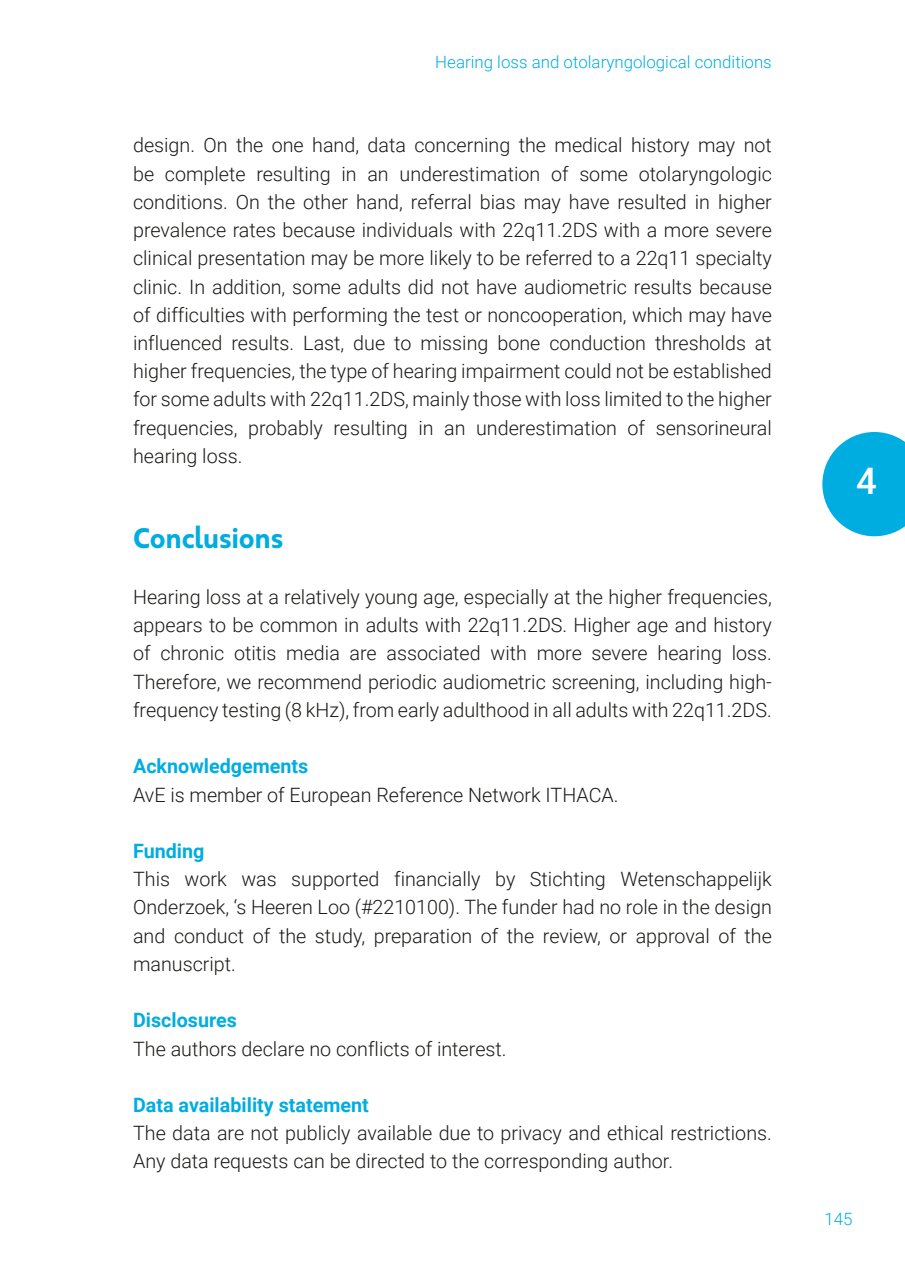 Hearing loss and otolaryngological conditions

design. On the one hand, data concerning the medical history may not be complete resulting in an underestimation of some otolaryngologic conditions. On the other hand, referral bias may have resulted in higher prevalence rates because individuals with 22q11.2DS with a more severe clinical presentation may be more likely to be referred to a 22q11 specialty clinic. In addition, some adults did not have audiometric results because of difficulties with performing the test or noncooperation, which may have influenced results. Last, due to missing bone conduction thresholds at higher frequencies, the type of hearing impairment could not be established for some adults with 22q11.2DS, mainly those with loss limited to the higher frequencies, probably resulting in an underestimation of sensorineural hearing loss.

4

Conclusions

Hearing loss at a relatively young age, especially at the higher frequencies, appears to be common in adults with 22q11.2DS. Higher age and history of chronic otitis media are associated with more severe hearing loss. Therefore, we recommend periodic audiometric screening, including high-frequency testing (8 kHz), from early adulthood in all adults with 22q11.2DS.

Acknowledgements
AvE is member of European Reference Network ITHACA.

Funding
This work was supported financially by Stichting Wetenschappelijk Onderzoek, 's Heeren Loo (#2210100). The funder had no role in the design and conduct of the study, preparation of the review, or approval of the manuscript.

Disclosures
The authors declare no conflicts of interest.

Data availability statement
The data are not publicly available due to privacy and ethical restrictions. Any data requests can be directed to the corresponding author.

145